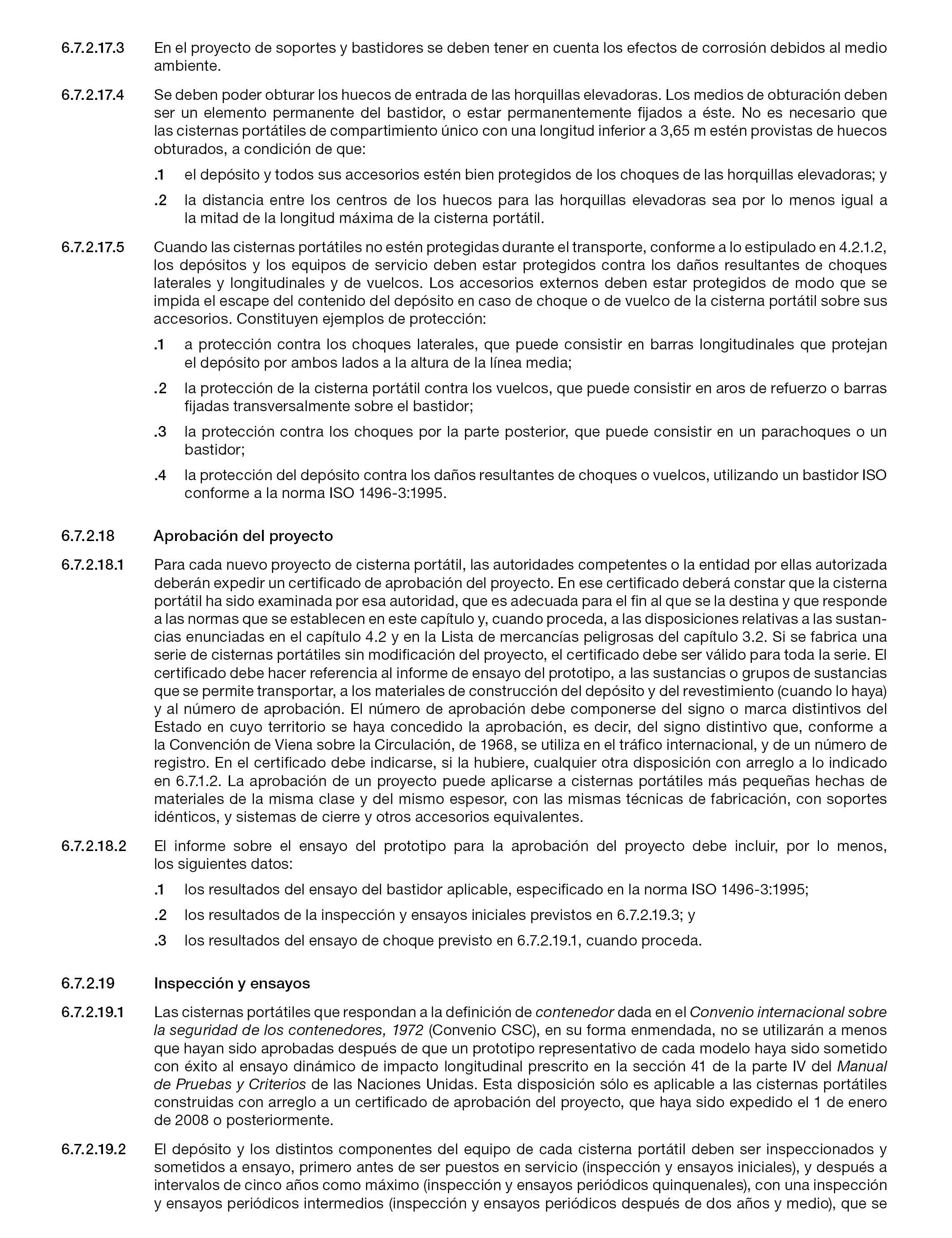 6.7.2.17.3 En el proyecto de soportes y bastidores se deben tener en cuenta los efectos de corrosión debidos al medio ambiente.

6.7.2.17.4 Se deben poder obturar los huecos de entrada de las horquillas elevadoras. Los medios de obturación deben ser un elemento permanente del bastidor, o estar permanentemente fijados a éste. No es necesario que las cisternas portátiles de compartimiento único con una longitud inferior a 3,65 m estén provistas de huecos obturados, a condición de que:

.1 el depósito y todos sus accesorios estén bien protegidos de los choques de las horquillas elevadoras; y

.2 la distancia entre los centros de los huecos para las horquillas elevadoras sea por lo menos igual a la mitad de la longitud máxima de la cisterna portátil.

6.7.2.17.5 Cuando las cisternas portátiles no estén protegidas durante el transporte, conforme a lo estipulado en 4.2.1.2, los depósitos y los equipos de servicio deben estar protegidos contra los daños resultantes de choques laterales y longitudinales y de vuelcos. Los accesorios externos deben estar protegidos de modo que se impida el escape del contenido del depósito en caso de choque o de vuelco de la cisterna portátil sobre sus accesorios. Constituyen ejemplos de protección:

.1 a protección contra los choques laterales, que puede consistir en barras longitudinales que protejan el depósito por ambos lados a la altura de la línea media;

.2 la protección de la cisterna portátil contra los vuelcos, que puede consistir en aros de refuerzo o barras fijadas transversalmente sobre el bastidor;

.3 la protección contra los choques por la parte posterior, que puede consistir en un parachoques o un bastidor;

.4 la protección del depósito contra los daños resultantes de choques o vuelcos, utilizando un bastidor ISO conforme a la norma ISO 1496-3:1995.

6.7.2.18 Aprobación del proyecto

6.7.2.18.1 Para cada nuevo proyecto de cisterna portátil, las autoridades competentes o la entidad por ellas autorizada deberán expedir un certificado de aprobación del proyecto. En ese certificado deberá constar que la cisterna portátil ha sido examinada por esa autoridad, que es adecuada para el fin al que se la destina y que responde a las normas que se establecen en este capítulo y, cuando proceda, a las disposiciones relativas a las sustancias enunciadas en el capítulo 4.2 y en la Lista de mercancías peligrosas del capítulo 3.2. Si se fabrica una serie de cisternas portátiles sin modificación del proyecto, el certificado debe ser válido para toda la serie. El certificado debe hacer referencia al informe de ensayo del prototipo, a las sustancias o grupos de sustancias que se permite transportar, a los materiales de construcción del depósito y del revestimiento (cuando lo haya) y al número de aprobación. El número de aprobación debe componerse del signo o marca distintivos del Estado en cuyo territorio se haya concedido la aprobación, es decir, del signo distintivo que, conforme a la Convención de Viena sobre la Circulación, de 1968, se utiliza en el tráfico internacional, y de un número de registro. En el certificado debe indicarse, si la hubiere, cualquier otra disposición con arreglo a lo indicado en 6.7.1.2. La aprobación de un proyecto puede aplicarse a cisternas portátiles más pequeñas hechas de materiales de la misma clase y del mismo espesor, con las mismas técnicas de fabricación, con soportes idénticos, y sistemas de cierre y otros accesorios equivalentes.

6.7.2.18.2 El informe sobre el ensayo del prototipo para la aprobación del proyecto debe incluir, por lo menos, los siguientes datos:

.1 los resultados del ensayo del bastidor aplicable, especificado en la norma ISO 1496-3:1995;

.2 los resultados de la inspección y ensayos iniciales previstos en 6.7.2.19.3; y

.3 los resultados del ensayo de choque previsto en 6.7.2.19.1, cuando proceda.

6.7.2.19 Inspección y ensayos

6.7.2.19.1 Las cisternas portátiles que respondan a la definición de contenedor dada en el Convenio internacional sobre la seguridad de los contenedores, 1972 (Convenio CSC), en su forma enmendada, no se utilizarán a menos que hayan sido aprobadas después de que un prototipo representativo de cada modelo haya sido sometido con éxito al ensayo dinámico de impacto longitudinal prescrito en la sección 41 de la parte IV del Manual de Pruebas y Criterios de las Naciones Unidas. Esta disposición sólo es aplicable a las cisternas portátiles construidas con arreglo a un certificado de aprobación del proyecto, que haya sido expedido el 1 de enero de 2008 o posteriormente.

6.7.2.19.2 El depósito y los distintos componentes del equipo de cada cisterna portátil deben ser inspeccionados y sometidos a ensayo, primero antes de ser puestos en servicio (inspección y ensayos iniciales), y después a intervalos de cinco años como máximo (inspección y ensayos periódicos quinquenales), con una inspección y ensayos periódicos intermedios (inspección y ensayos periódicos después de dos años y medio), que se